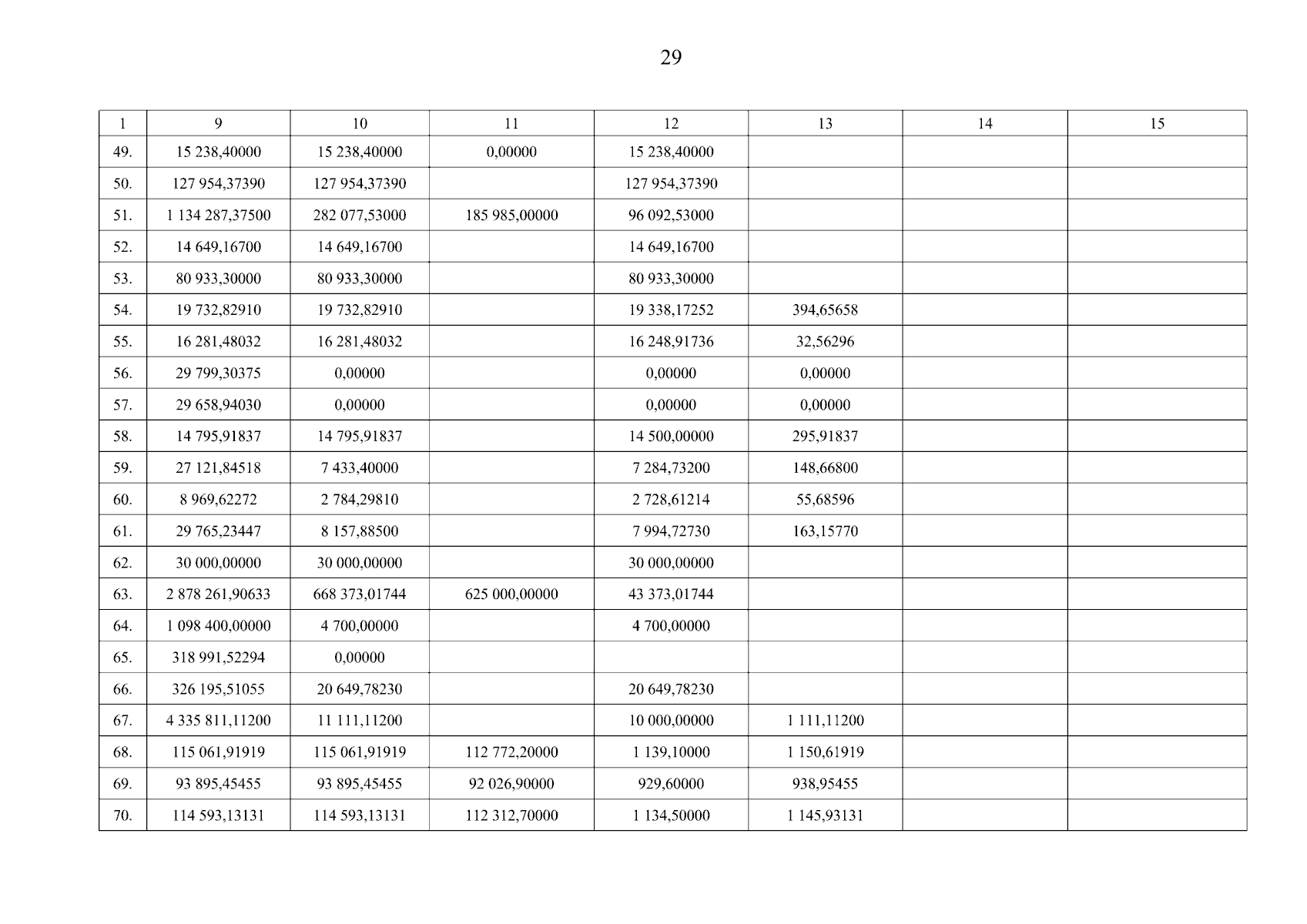 29

| 1 | 9 | 10 | 11 | 12 | 13 | 14 | 15 |
|---|---|---|---|---|---|---|---|
| 49. | 15 238,40000 | 15 238,40000 | 0,00000 | 15 238,40000 | | | |
| 50. | 127 954,37390 | 127 954,37390 | | 127 954,37390 | | | |
| 51. | 1 134 287,37500 | 282 077,53000 | 185 985,00000 | 96 092,53000 | | | |
| 52. | 14 649,16700 | 14 649,16700 | | 14 649,16700 | | | |
| 53. | 80 933,30000 | 80 933,30000 | | 80 933,30000 | | | |
| 54. | 19 732,82910 | 19 732,82910 | | 19 338,17252 | 394,65658 | | |
| 55. | 16 281,48032 | 16 281,48032 | | 16 248,91736 | 32,56296 | | |
| 56. | 29 799,30375 | 0,00000 | | 0,00000 | 0,00000 | | |
| 57. | 29 658,94030 | 0,00000 | | 0,00000 | 0,00000 | | |
| 58. | 14 795,91837 | 14 795,91837 | | 14 500,00000 | 295,91837 | | |
| 59. | 27 121,84518 | 7 433,40000 | | 7 284,73200 | 148,66800 | | |
| 60. | 8 969,62272 | 2 784,29810 | | 2 728,61214 | 55,68596 | | |
| 61. | 29 765,23447 | 8 157,88500 | | 7 994,72730 | 163,15770 | | |
| 62. | 30 000,00000 | 30 000,00000 | | 30 000,00000 | | | |
| 63. | 2 878 261,90633 | 668 373,01744 | 625 000,00000 | 43 373,01744 | | | |
| 64. | 1 098 400,00000 | 4 700,00000 | | 4 700,00000 | | | |
| 65. | 318 991,52294 | 0,00000 | | | | | |
| 66. | 326 195,51055 | 20 649,78230 | | 20 649,78230 | | | |
| 67. | 4 335 811,11200 | 11 111,11200 | | 10 000,00000 | 1 111,11200 | | |
| 68. | 115 061,91919 | 115 061,91919 | 112 772,20000 | 1 139,10000 | 1 150,61919 | | |
| 69. | 93 895,45455 | 93 895,45455 | 92 026,90000 | 929,60000 | 938,95455 | | |
| 70. | 114 593,13131 | 114 593,13131 | 112 312,70000 | 1 134,50000 | 1 145,93131 | | |